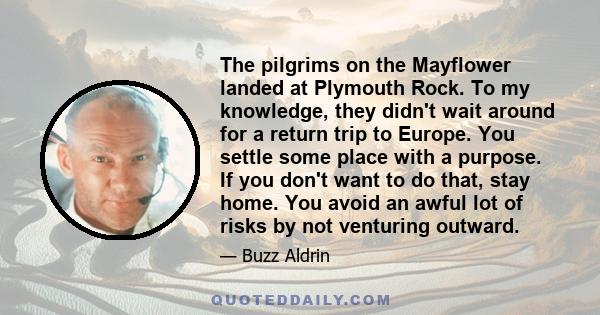 The pilgrims on the Mayflower landed at Plymouth Rock. To my knowledge, they didn't wait around for a return trip to Europe. You settle some place with a purpose. If you don't want to do that, stay home. You avoid an awful lot of risks by not venturing outward.

— Buzz Aldrin

QUOTEDDAILY.COM